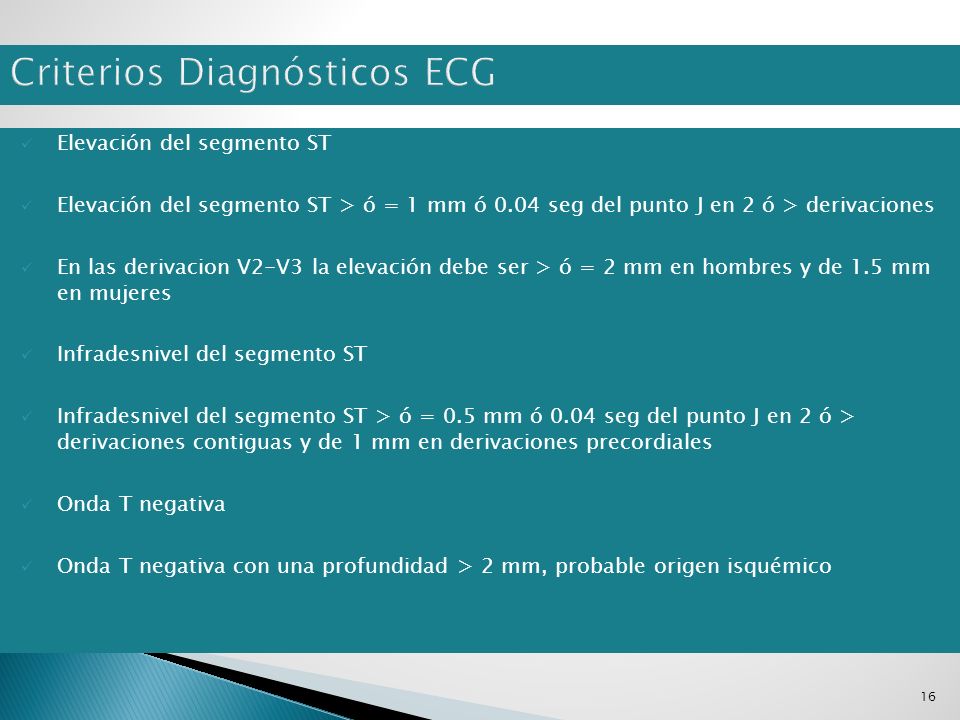 Criterios Diagnósticos ECG

✓ Elevación del segmento ST

✓ Elevación del segmento ST > ó = 1 mm ó 0.04 seg del punto J en 2 ó > derivaciones

✓ En las derivacion V2-V3 la elevación debe ser > ó = 2 mm en hombres y de 1.5 mm en mujeres

✓ Infradesnivel del segmento ST

✓ Infradesnivel del segmento ST > ó = 0.5 mm ó 0.04 seg del punto J en 2 ó > derivaciones contiguas y de 1 mm en derivaciones precordiales

✓ Onda T negativa

✓ Onda T negativa con una profundidad > 2 mm, probable origen isquémico

16